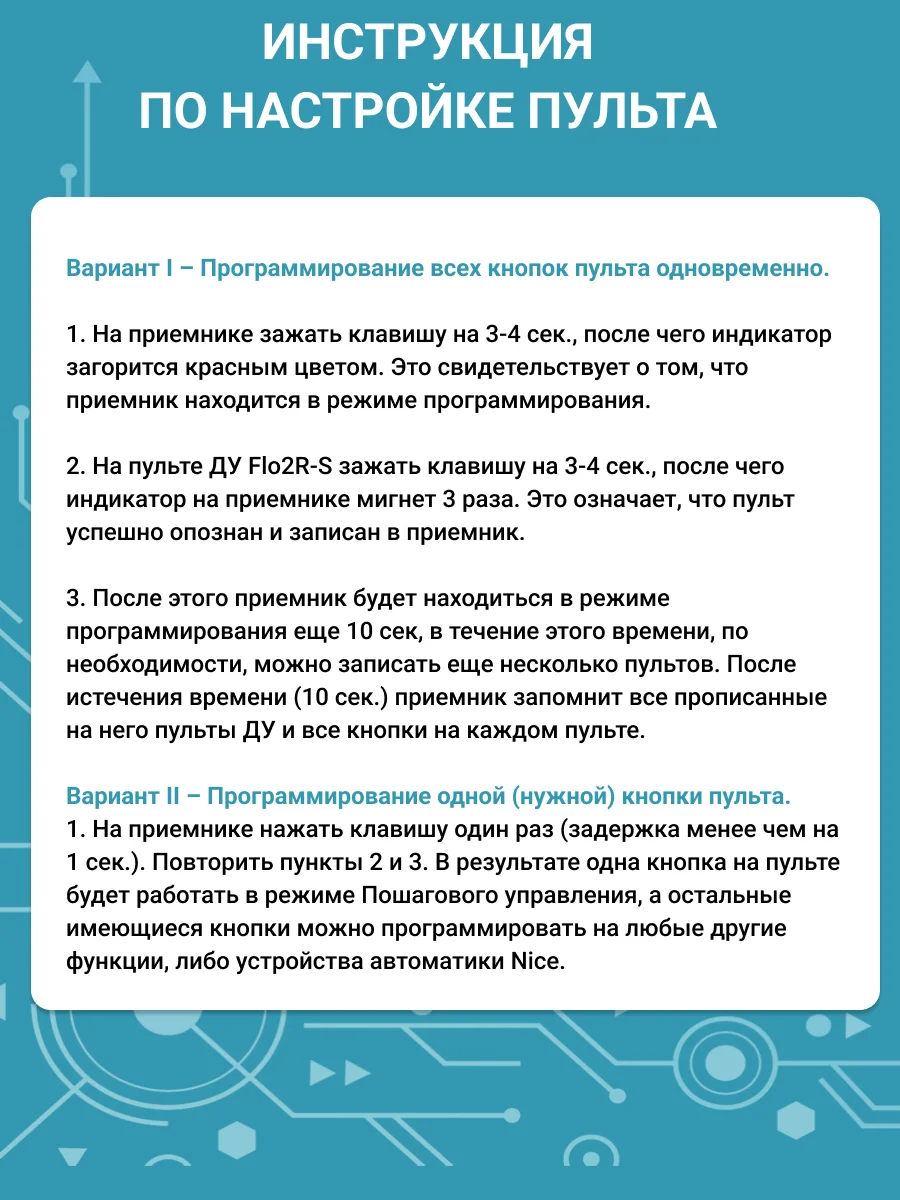 ИНСТРУКЦИЯ
ПО НАСТРОЙКЕ ПУЛЬТА

Вариант I – Программирование всех кнопок пульта одновременно.

1. На приемнике зажать клавишу на 3-4 сек., после чего индикатор загорится красным цветом. Это свидетельствует о том, что приемник находится в режиме программирования.

2. На пульте ДУ Flo2R-S зажать клавишу на 3-4 сек., после чего индикатор на приемнике мигнет 3 раза. Это означает, что пульт успешно опознан и записан в приемник.

3. После этого приемник будет находиться в режиме программирования еще 10 сек, в течение этого времени, по необходимости, можно записать еще несколько пультов. После истечения времени (10 сек.) приемник запомнит все прописанные на него пульты ДУ и все кнопки на каждом пульте.

Вариант II – Программирование одной (нужной) кнопки пульта.
1. На приемнике нажать клавишу один раз (задержка менее чем на 1 сек.). Повторить пункты 2 и 3. В результате одна кнопка на пульте будет работать в режиме Пошагового управления, а остальные имеющиеся кнопки можно программировать на любые другие функции, либо устройства автоматики Nice.